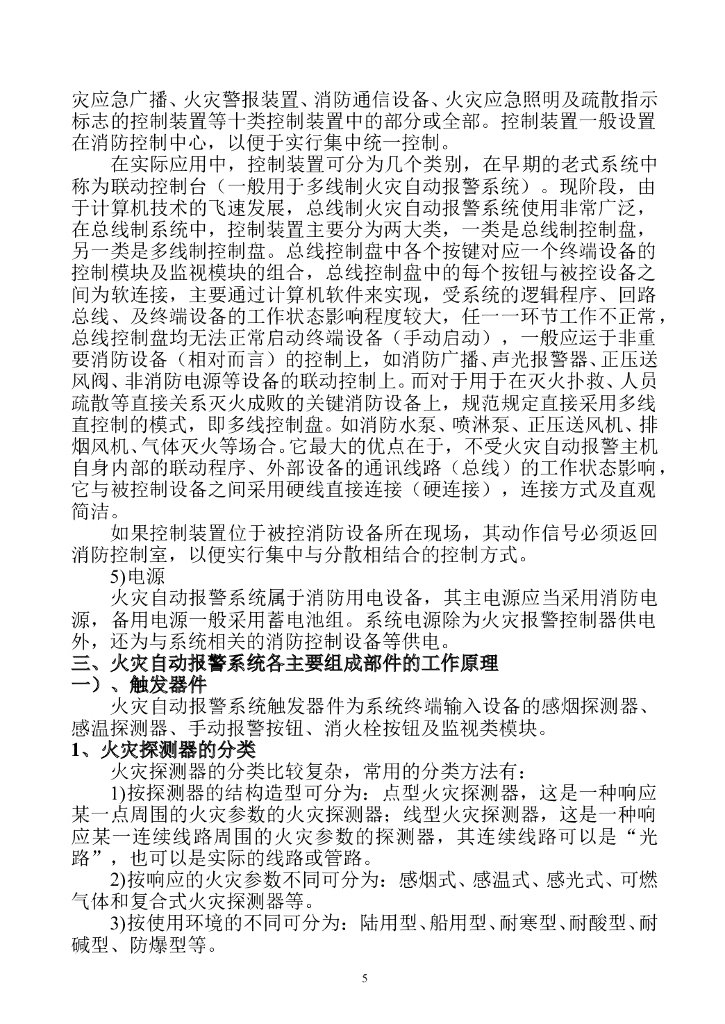 灾应急广播、火灾警报装置、消防通信设备、火灾应急照明及疏散指示标志的控制装置等十类控制装置中的部分或全部。控制装置一般设置在消防控制中心，以便于实行集中统一控制。

在实际应用中，控制装置可分为几个类别，在早期的老式系统中称为联动控制台（一般用于多线制火灾自动报警系统）。现阶段，由于计算机技术的飞速发展，总线制火灾自动报警系统使用非常广泛，在总线制系统中，控制装置主要分为两大类，一类是总线制控制盘，另一类是多线制控制盘。总线控制盘中各个按键对应一个终端设备的控制模块及监视模块的组合，总线控制盘中的每个按钮与被控设备之间为软连接，主要通过计算机软件来实现，受系统的逻辑程序、回路总线、及终端设备的工作状态影响程度较大，任一一环节工作不正常，总线控制盘均无法正常启动终端设备（手动启动），一般应运于非重要消防设备（相对而言）的控制上，如消防广播、声光报警器、正压送风阀、非消防电源等设备的联动控制上。而对于用于在灭火扑救、人员疏散等直接关系灭火成败的关键消防设备上，规范规定直接采用多线直控制的模式，即多线控制盘。如消防水泵、喷淋泵、正压送风机、排烟风机、气体灭火等场合。它最大的优点在于，不受火灾自动报警主机自身内部的联动程序、外部设备的通讯线路（总线）的工作状态影响，它与被控制设备之间采用硬线直接连接（硬连接），连接方式及直观简洁。

如果控制装置位于被控消防设备所在现场，其动作信号必须返回消防控制室，以便实行集中与分散相结合的控制方式。

5)电源

火灾自动报警系统属于消防用电设备，其主电源应当采用消防电源，备用电源一般采用蓄电池组。系统电源除为火灾报警控制器供电外，还为与系统相关的消防控制设备等供电。

三、火灾自动报警系统各主要组成部件的工作原理

一）、触发器件

火灾自动报警系统触发器件为系统终端输入设备的感烟探测器、感温探测器、手动报警按钮、消火栓按钮及监视类模块。

1、火灾探测器的分类

火灾探测器的分类比较复杂，常用的分类方法有：

1)按探测器的结构造型可分为：点型火灾探测器，这是一种响应某一点周围的火灾参数的火灾探测器；线型火灾探测器，这是一种响应某一连续线路周围的火灾参数的探测器，其连续线路可以是“光路”，也可以是实际的线路或管路。

2)按响应的火灾参数不同可分为：感烟式、感温式、感光式、可燃气体和复合式火灾探测器等。

3)按使用环境的不同可分为：陆用型、船用型、耐寒型、耐酸型、耐碱型、防爆型等。

5